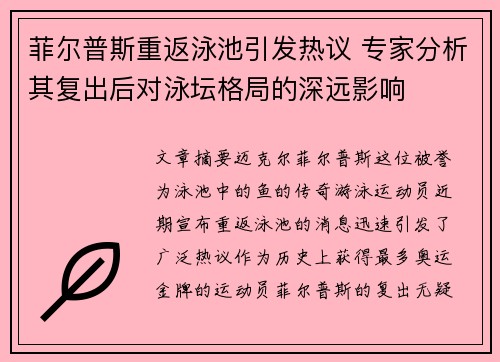 菲尔普斯重返泳池引发热议 专家分析其复出后对泳坛格局的深远影响

文章摘要迈克尔菲尔普斯这位被誉为泳池中的鱼的传奇游泳运动员近期宣布重返泳池的消息迅速引发了广泛热议作为历史上获得最多奥运金牌的运动员菲尔普斯的复出无疑